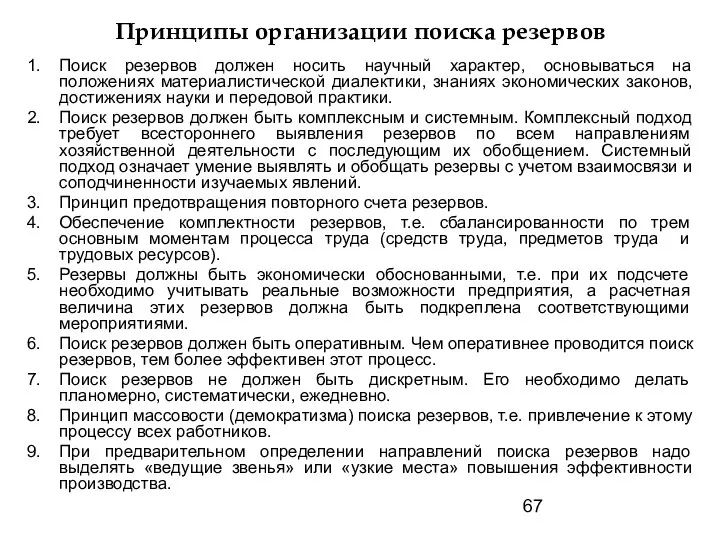 Принципы организации поиска резервов

1. Поиск резервов должен носить научный характер, основываться на положениях материалистической диалектики, знаниях экономических законов, достижениях науки и передовой практики.
2. Поиск резервов должен быть комплексным и системным. Комплексный подход требует всестороннего выявления резервов по всем направлениям хозяйственной деятельности с последующим их обобщением. Системный подход означает умение выявлять и обобщать резервы с учетом взаимосвязи и соподчиненности изучаемых явлений.
3. Принцип предотвращения повторного счета резервов.
4. Обеспечение комплектности резервов, т.е. сбалансированности по трем основным моментам процесса труда (средств труда, предметов труда и трудовых ресурсов).
5. Резервы должны быть экономически обоснованными, т.е. при их подсчете необходимо учитывать реальные возможности предприятия, а расчетная величина этих резервов должна быть подкреплена соответствующими мероприятиями.
6. Поиск резервов должен быть оперативным. Чем оперативнее проводится поиск резервов, тем более эффективен этот процесс.
7. Поиск резервов не должен быть дискретным. Его необходимо делать планомерно, систематически, ежедневно.
8. Принцип массовости (демократизма) поиска резервов, т.е. привлечение к этому процессу всех работников.
9. При предварительном определении направлений поиска резервов надо выделять «ведущие звенья» или «узкие места» повышения эффективности производства.

67